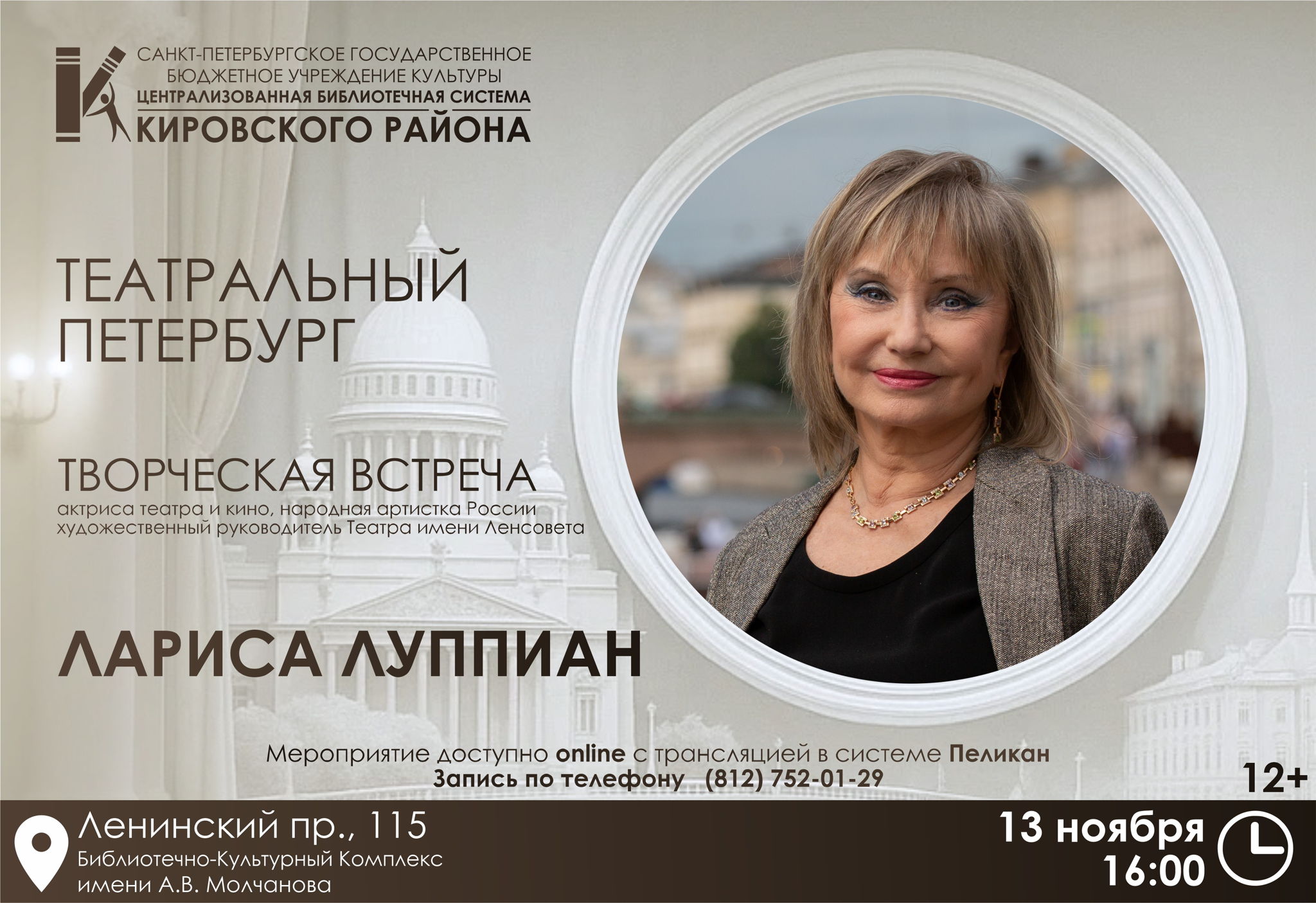 САНКТ-ПЕТЕРБУРГСКОЕ ГОСУДАРСТВЕННОЕ БЮДЖЕТНОЕ УЧРЕЖДЕНИЕ КУЛЬТУРЫ
ЦЕНТРАЛИЗОВАННАЯ БИБЛИОТЕЧНАЯ СИСТЕМА
КИРОВСКОГО РАЙОНА

ТЕАТРАЛЬНЫЙ ПЕТЕРБУРГ

ТВОРЧЕСКАЯ ВСТРЕЧА
актриса театра и кино, народная артистка России
художественный руководитель Театра имени Ленсовета

ЛАРИСА ЛУППИАН

Мероприятие доступно online с трансляцией в системе Пеликан
Запись по телефону (812) 752-01-29

12+

Ленинский пр., 115
Библиотечно-Культурный Комплекс имени А.В. Молчанова

13 ноября
16:00